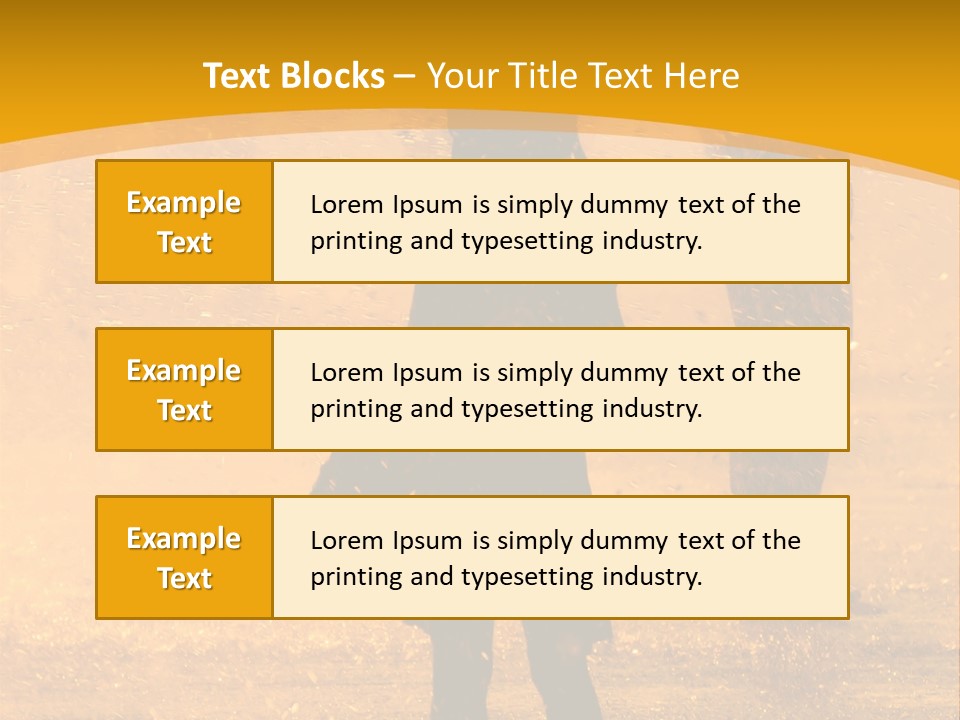 Text Blocks – Your Title Text Here

Example Text

Lorem Ipsum is simply dummy text of the printing and typesetting industry.

Example Text

Lorem Ipsum is simply dummy text of the printing and typesetting industry.

Example Text

Lorem Ipsum is simply dummy text of the printing and typesetting industry.